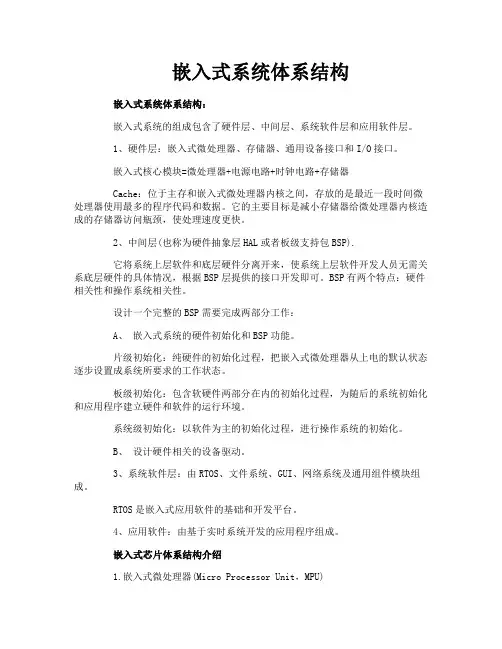 嵌入式系统体系结构

嵌入式系统体系结构：

嵌入式系统的组成包含了硬件层、中间层、系统软件层和应用软件层。

1、硬件层：嵌入式微处理器、存储器、通用设备接口和I/O接口。

嵌入式核心模块=微处理器+电源电路+时钟电路+存储器

Cache：位于主存和嵌入式微处理器内核之间，存放的是最近一段时间微处理器使用最多的程序代码和数据。它的主要目标是减小存储器给微处理器内核造成的存储器访问瓶颈，使处理速度更快。

2、中间层(也称为硬件抽象层HAL或者板级支持包BSP).

它将系统上层软件和底层硬件分离开来，使系统上层软件开发人员无需关系底层硬件的具体情况，根据BSP层提供的接口开发即可。BSP有两个特点：硬件相关性和操作系统相关性。

设计一个完整的BSP需要完成两部分工作：

A、 嵌入式系统的硬件初始化和BSP功能。

片级初始化：纯硬件的初始化过程，把嵌入式微处理器从上电的默认状态逐步设置成系统所要求的工作状态。

板级初始化：包含软硬件两部分在内的初始化过程，为随后的系统初始化和应用程序建立硬件和软件的运行环境。

系统级初始化：以软件为主的初始化过程，进行操作系统的初始化。

B、 设计硬件相关的设备驱动。

3、系统软件层：由RTOS、文件系统、GUI、网络系统及通用组件模块组成。

RTOS是嵌入式应用软件的基础和开发平台。

4、应用软件：由基于实时系统开发的应用程序组成。

嵌入式芯片体系结构介绍

1.嵌入式微处理器(Micro Processor Unit，MPU)